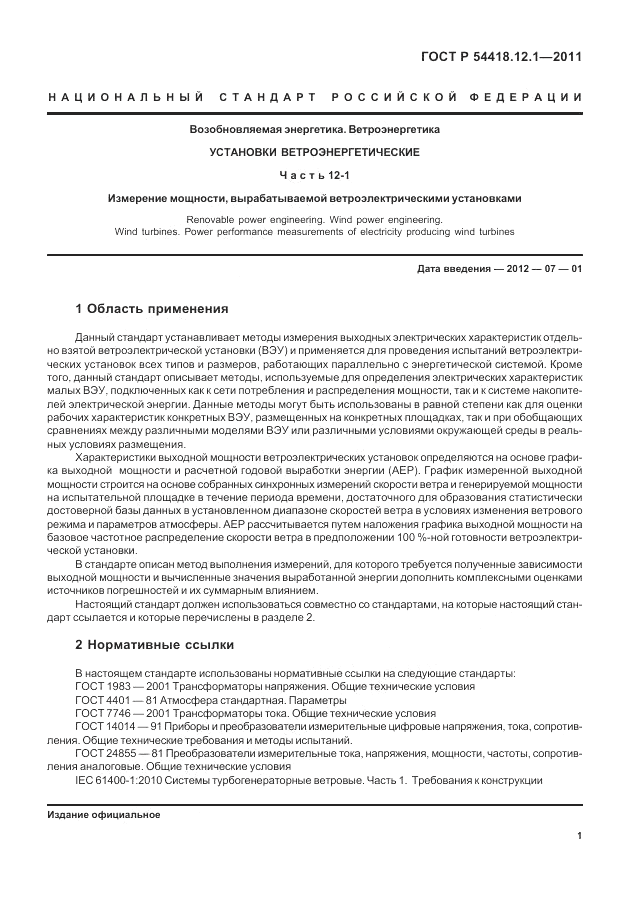 ГОСТ Р 54418.12.1—2011

НАЦИОНАЛЬНЫЙ СТАНДАРТ РОССИЙСКОЙ ФЕДЕРАЦИИ

Возобновляемая энергетика. Ветроэнергетика

УСТАНОВКИ ВЕТРОЭНЕРГЕТИЧЕСКИЕ

Часть 12-1

Измерение мощности, вырабатываемой ветроэлектрическими установками

Renovable power engineering. Wind power engineering.
Wind turbines. Power performance measurements of electricity producing wind turbines

Дата введения — 2012 — 07 — 01

1 Область применения

Данный стандарт устанавливает методы измерения выходных электрических характеристик отдельно взятой ветроэлектрической установки (ВЭУ) и применяется для проведения испытаний ветроэлектрических установок всех типов и размеров, работающих параллельно с энергетической системой. Кроме того, данный стандарт описывает методы, используемые для определения электрических характеристик малых ВЭУ, подключенных как к сети потребления и распределения мощности, так и к системе накопителей электрической энергии. Данные методы могут быть использованы в равной степени как для оценки рабочих характеристик конкретных ВЭУ, размещенных на конкретных площадках, так и при обобщающих сравнениях между различными моделями ВЭУ или различными условиями окружающей среды в реальных условиях размещения.

Характеристики выходной мощности ветроэлектрических установок определяются на основе графика выходной мощности и расчетной годовой выработки энергии (AEP). График измеренной выходной мощности строится на основе собранных синхронных измерений скорости ветра и генерируемой мощности на испытательной площадке в течение периода времени, достаточного для образования статистически достоверной базы данных в установленном диапазоне скоростей ветра в условиях изменения ветрового режима и параметров атмосферы. AEP рассчитывается путем наложения графика выходной мощности на базовое частотное распределение скорости ветра в предположении 100 %-ной готовности ветроэлектрической установки.

В стандарте описан метод выполнения измерений, для которого требуется полученные зависимости выходной мощности и вычисленные значения выработанной энергии дополнить комплексными оценками источников погрешностей и их суммарным влиянием.

Настоящий стандарт должен использоваться совместно со стандартами, на которые настоящий стандарт ссылается и которые перечислены в разделе 2.

2 Нормативные ссылки

В настоящем стандарте использованы нормативные ссылки на следующие стандарты:
ГОСТ 1983 — 2001 Трансформаторы напряжения. Общие технические условия
ГОСТ 4401 — 81 Атмосфера стандартная. Параметры
ГОСТ 7746 — 2001 Трансформаторы тока. Общие технические условия
ГОСТ 14014 — 91 Приборы и преобразователи измерительные цифровые напряжения, тока, сопротивления. Общие технические требования и методы испытаний.
ГОСТ 24855 — 81 Преобразователи измерительные тока, напряжения, мощности, частоты, сопротивления аналоговые. Общие технические условия
IEC 61400-1:2010 Системы турбогенераторные ветровые. Часть 1. Требования к конструкции

Издание официальное

1